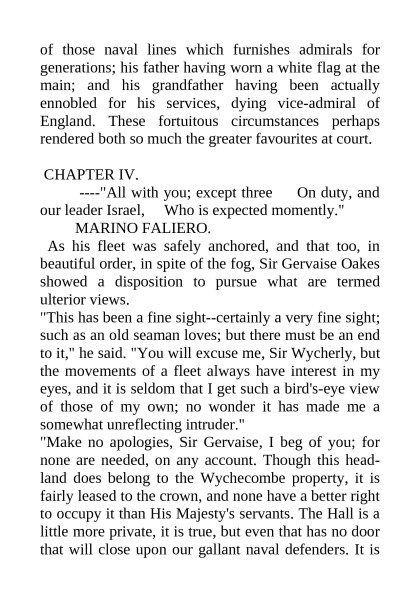 of those naval lines which furnishes admirals for generations; his father having worn a white flag at the main; and his grandfather having been actually ennobled for his services, dying vice-admiral of England. These fortuitous circumstances perhaps rendered both so much the greater favourites at court.

CHAPTER IV.

----"All with you; except three On duty, and our leader Israel, Who is expected momently."

MARINO FALIERO.

As his fleet was safely anchored, and that too, in beautiful order, in spite of the fog, Sir Gervaise Oakes showed a disposition to pursue what are termed ulterior views.

"This has been a fine sight--certainly a very fine sight; such as an old seaman loves; but there must be an end to it," he said. "You will excuse me, Sir Wycherly, but the movements of a fleet always have interest in my eyes, and it is seldom that I get such a bird's-eye view of those of my own; no wonder it has made me a somewhat unreflecting intruder."

"Make no apologies, Sir Gervaise, I beg of you; for none are needed, on any account. Though this headland does belong to the Wychecombe property, it is fairly leased to the crown, and none have a better right to occupy it than His Majesty's servants. The Hall is a little more private, it is true, but even that has no door that will close upon our gallant naval defenders. It is